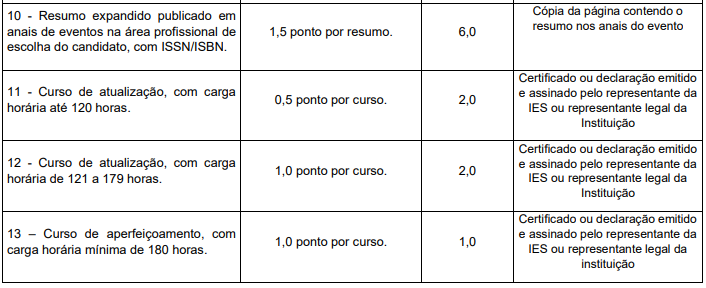 | | | | |
|---|---|---|---|
| 10 - Resumo expandido publicado em anais de eventos na área profissional de escolha do candidato, com ISSN/ISBN. | 1,5 ponto por resumo. | 6,0 | Cópia da página contendo o resumo nos anais do evento |
| 11 - Curso de atualização, com carga horária até 120 horas. | 0,5 ponto por curso. | 2,0 | Certificado ou declaração emitido e assinado pelo representante da IES ou representante legal da Instituição |
| 12 - Curso de atualização, com carga horária de 121 a 179 horas. | 1,0 ponto por curso. | 2,0 | Certificado ou declaração emitido e assinado pelo representante da IES ou representante legal da Instituição |
| 13 – Curso de aperfeiçoamento, com carga horária mínima de 180 horas. | 1,0 ponto por curso. | 1,0 | Certificado ou declaração emitido e assinado pelo representante da IES ou representante legal da instituição |